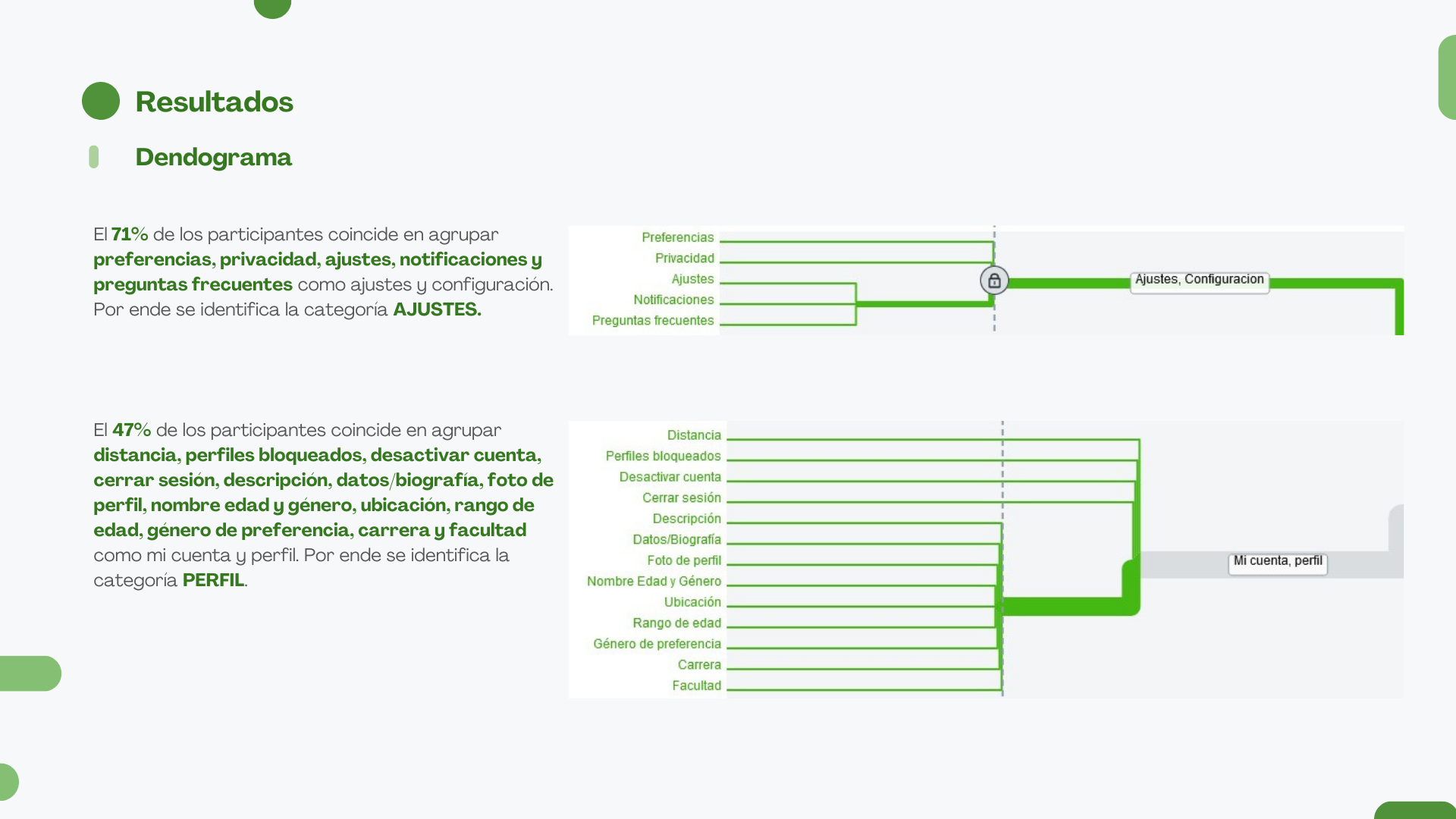 Resultados

Dendograma

El 71% de los participantes coincide en agrupar preferencias, privacidad, ajustes, notificaciones y preguntas frecuentes como ajustes y configuración. Por ende se identifica la categoría AJUSTES.

Preferencias
Privacidad
Ajustes
Notificaciones
Preguntas frecuentes
Ajustes, Configuracion

El 47% de los participantes coincide en agrupar distancia, perfiles bloqueados, desactivar cuenta, cerrar sesión, descripción, datos/biografía, foto de perfil, nombre edad y género, ubicación, rango de edad, género de preferencia, carrera y facultad como mi cuenta y perfil. Por ende se identifica la categoría PERFIL.

Distancia
Perfiles bloqueados
Desactivar cuenta
Cerrar sesión
Descripción
Datos/Biografía
Foto de perfil
Nombre Edad y Género
Ubicación
Rango de edad
Género de preferencia
Carrera
Facultad
Mi cuenta, perfil